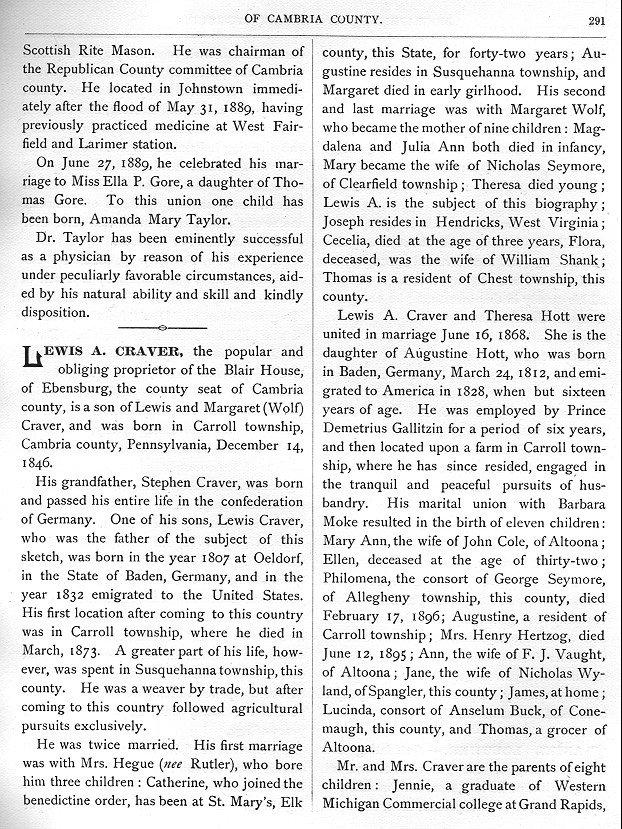 OF CAMBRIA COUNTY. 291

Scottish Rite Mason. He was chairman of the Republican County committee of Cambria county. He located in Johnstown immediately after the flood of May 31, 1889, having previously practiced medicine at West Fairfield and Larimer station.

On June 27, 1889, he celebrated his marriage to Miss Ella P. Gore, a daughter of Thomas Gore. To this union one child has been born, Amanda Mary Taylor.

Dr. Taylor has been eminently successful as a physician by reason of his experience under peculiarly favorable circumstances, aided by his natural ability and skill and kindly disposition.

LEWIS A. CRAVER, the popular and obliging proprietor of the Blair House, of Ebensburg, the county seat of Cambria county, is a son of Lewis and Margaret (Wolf) Craver, and was born in Carroll township, Cambria county, Pennsylvania, December 14, 1846.

His grandfather, Stephen Craver, was born and passed his entire life in the confederation of Germany. One of his sons, Lewis Craver, who was the father of the subject of this sketch, was born in the year 1807 at Oeldorf, in the State of Baden, Germany, and in the year 1832 emigrated to the United States. His first location after coming to this country was in Carroll township, where he died in March, 1873. A greater part of his life, however, was spent in Susquehanna township, this county. He was a weaver by trade, but after coming to this country followed agricultural pursuits exclusively.

He was twice married. His first marriage was with Mrs. Hegue (nee Rutler), who bore him three children: Catherine, who joined the benedictine order, has been at St. Mary's, Elk county, this State, for forty-two years; Augustine resides in Susquehanna township, and Margaret died in early girlhood. His second and last marriage was with Margaret Wolf, who became the mother of nine children: Magdalena and Julia Ann both died in infancy, Mary became the wife of Nicholas Seymore, of Clearfield township; Theresa died young; Lewis A. is the subject of this biography; Joseph resides in Hendricks, West Virginia; Cecelia, died at the age of three years, Flora, deceased, was the wife of William Shank; Thomas is a resident of Chest township, this county.

Lewis A. Craver and Theresa Hott were united in marriage June 16, 1868. She is the daughter of Augustine Hott, who was born in Baden, Germany, March 24, 1812, and emigrated to America in 1828, when but sixteen years of age. He was employed by Prince Demetrius Gallitzin for a period of six years, and then located upon a farm in Carroll township, where he has since resided, engaged in the tranquil and peaceful pursuits of husbandry. His marital union with Barbara Moke resulted in the birth of eleven children: Mary Ann, the wife of John Cole, of Altoona; Ellen, deceased at the age of thirty-two; Philomena, the consort of George Seymore, of Allegheny township, this county, died February 17, 1896; Augustine, a resident of Carroll township; Mrs. Henry Hertzog, died June 12, 1895; Ann, the wife of F. J. Vaught, of Altoona; Jane, the wife of Nicholas Wyland, of Spangler, this county; James, at home; Lucinda, consort of Anselum Buck, of Conemaugh, this county, and Thomas, a grocer of Altoona.

Mr. and Mrs. Craver are the parents of eight children: Jennie, a graduate of Western Michigan Commercial college at Grand Rapids,